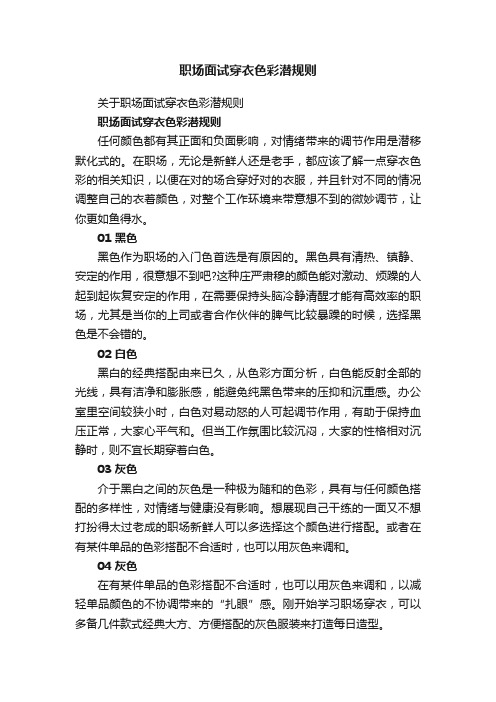 职场面试穿衣色彩潜规则

关于职场面试穿衣色彩潜规则

职场面试穿衣色彩潜规则

任何颜色都有其正面和负面影响，对情绪带来的调节作用是潜移默化式的。在职场，无论是新鲜人还是老手，都应该了解一点穿衣色彩的相关知识，以便在对的场合穿好对的衣服，并且针对不同的情况调整自己的衣着颜色，对整个工作环境来带意想不到的微妙调节，让你更如鱼得水。

01 黑色

黑色作为职场的入门色首选是有原因的。黑色具有清热、镇静、安定的作用，很意想不到吧?这种庄严肃穆的颜色能对激动、烦躁的人起到起恢复安定的作用，在需要保持头脑冷静清醒才能有高效率的职场，尤其是当你的上司或者合作伙伴的脾气比较暴躁的时候，选择黑色是不会错的。

02 白色

黑白的经典搭配由来已久，从色彩方面分析，白色能反射全部的光线，具有洁净和膨胀感，能避免纯黑色带来的压抑和沉重感。办公室里空间较狭小时，白色对易动怒的人可起调节作用，有助于保持血压正常，大家心平气和。但当工作氛围比较沉闷，大家的性格相对沉静时，则不宜长期穿着白色。

03 灰色

介于黑白之间的灰色是一种极为随和的色彩，具有与任何颜色搭配的多样性，对情绪与健康没有影响。想展现自己干练的一面又不想打扮得太过老成的职场新鲜人可以多选择这个颜色进行搭配。或者在有某件单品的色彩搭配不合适时，也可以用灰色来调和。

04 灰色

在有某件单品的色彩搭配不合适时，也可以用灰色来调和，以减轻单品颜色的不协调带来的“扎眼”感。刚开始学习职场穿衣，可以多备几件款式经典大方、方便搭配的灰色服装来打造每日造型。